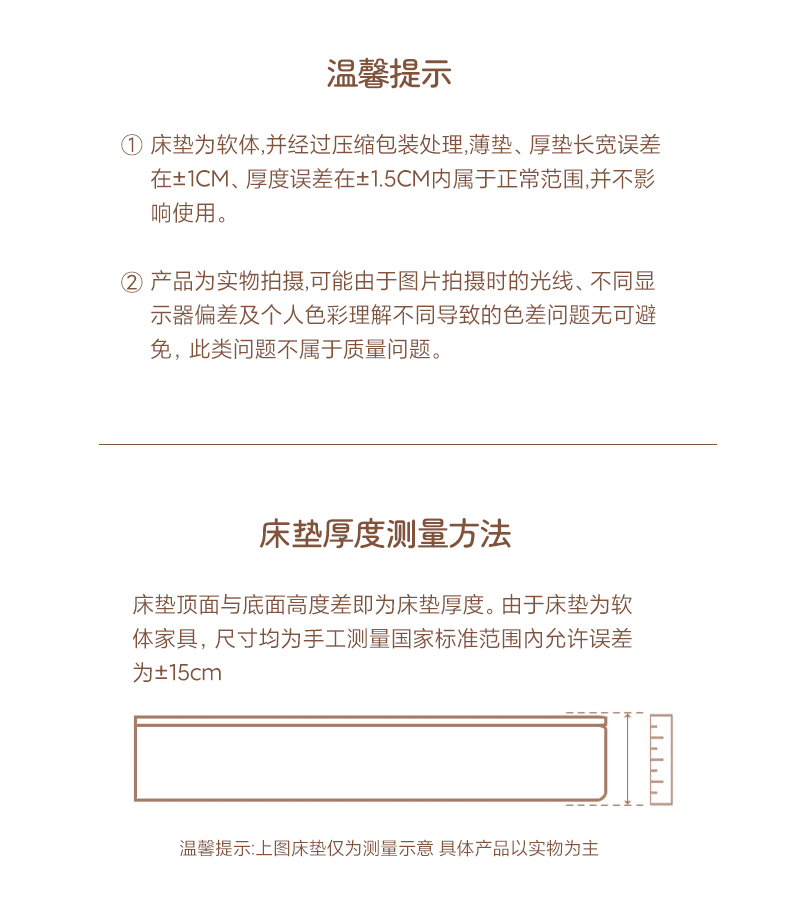 温馨提示

① 床垫为软体,并经过压缩包装处理,薄垫、厚垫长宽误差在±1CM、厚度误差在±1.5CM内属于正常范围,并不影响使用。

② 产品为实物拍摄,可能由于图片拍摄时的光线、不同显示器偏差及个人色彩理解不同导致的色差问题无可避免，此类问题不属于质量问题。

床垫厚度测量方法

床垫顶面与底面高度差即为床垫厚度。由于床垫为软体家具，尺寸均为手工测量国家标准范围内允许误差为±15cm

温馨提示:上图床垫仅为测量示意 具体产品以实物为主